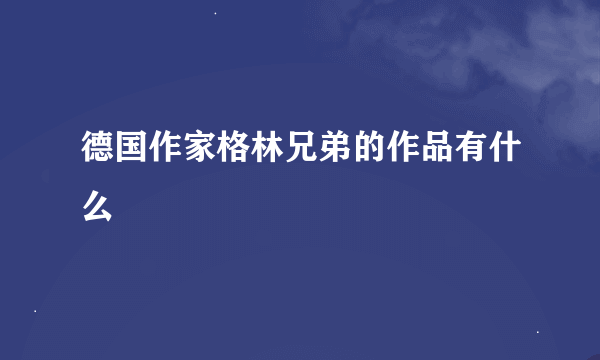 德国作家格林兄弟的作品有什么